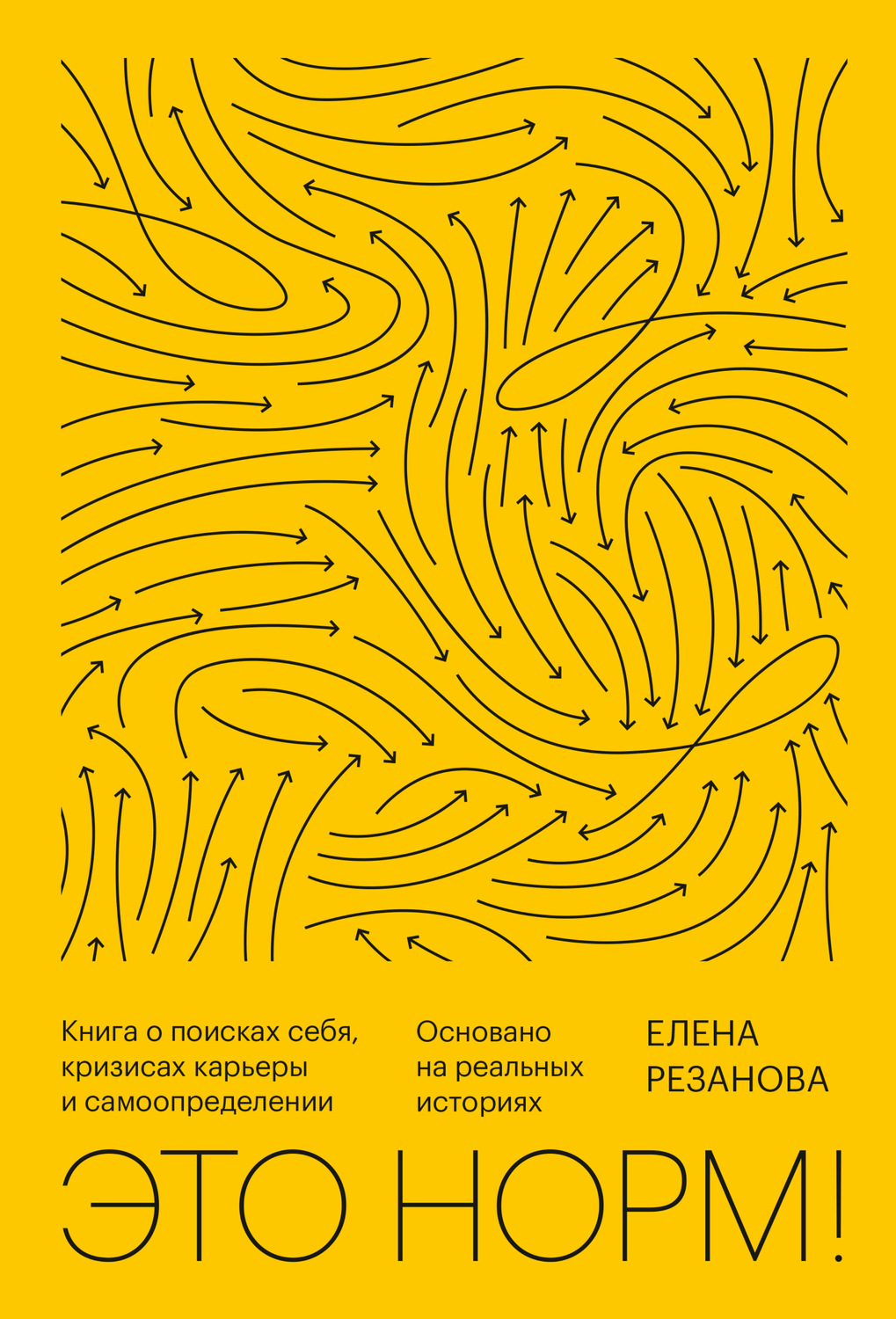 Книга о поисках себя, кризисах карьеры и самоопределении

Основано на реальных историях

ЕЛЕНА РЕЗАНОВА

ЭТО НОРМ!